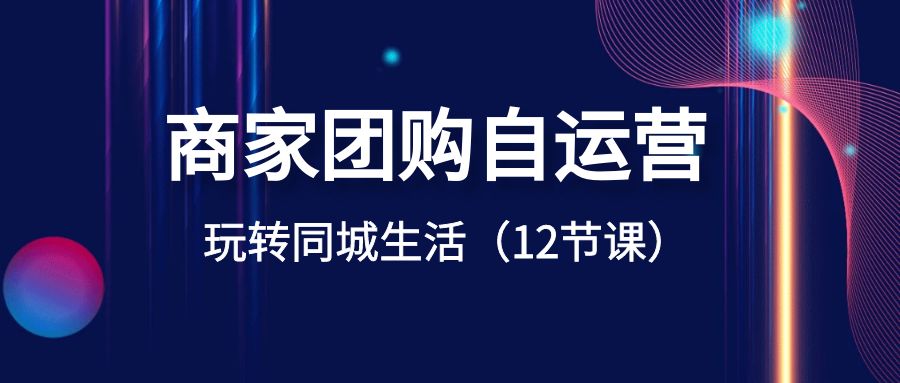 商家团购自运营

玩转同城生活（12节课）